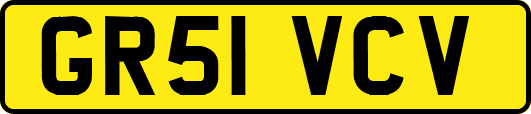 GR51 VCV